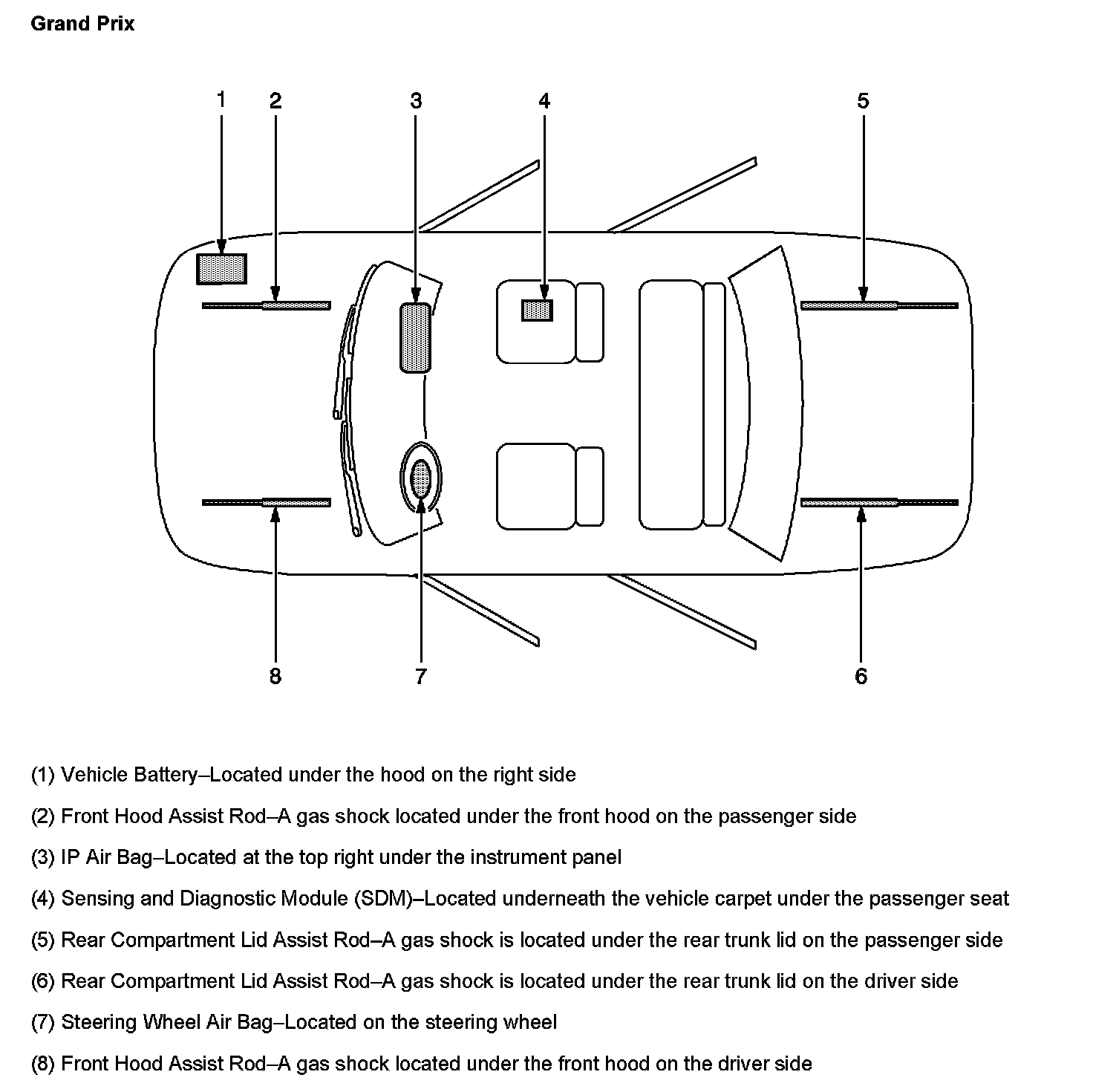 Grand Prix

1 2 3 4 5

8 7 6

(1) Vehicle Battery–Located under the hood on the right side

(2) Front Hood Assist Rod–A gas shock located under the front hood on the passenger side

(3) IP Air Bag–Located at the top right under the instrument panel

(4) Sensing and Diagnostic Module (SDM)–Located underneath the vehicle carpet under the passenger seat

(5) Rear Compartment Lid Assist Rod–A gas shock is located under the rear trunk lid on the passenger side

(6) Rear Compartment Lid Assist Rod–A gas shock is located under the rear trunk lid on the driver side

(7) Steering Wheel Air Bag–Located on the steering wheel

(8) Front Hood Assist Rod–A gas shock located under the front hood on the driver side